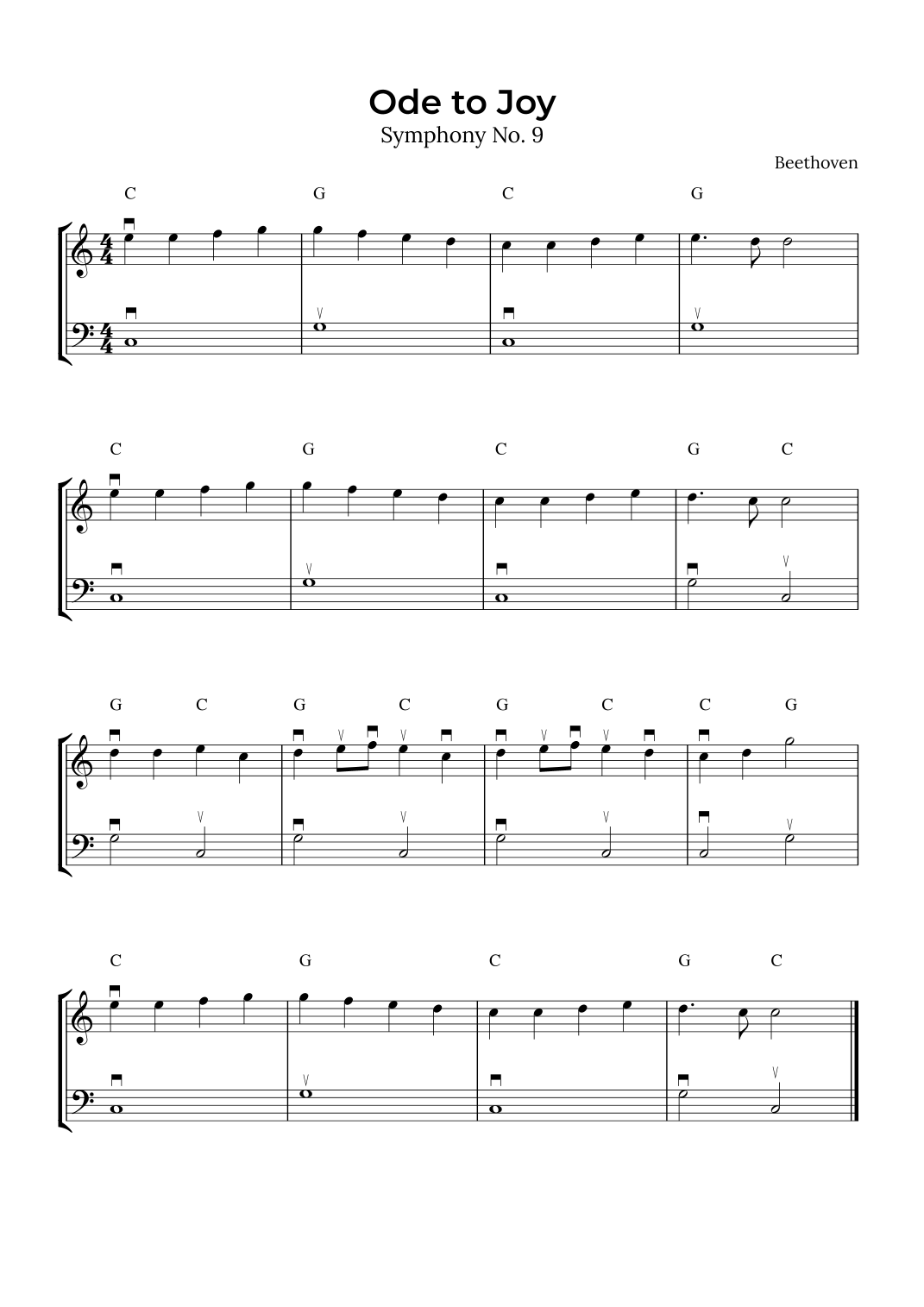 Ode to Joy
Symphony No. 9

Beethoven

C G C G

C G C G C

G C G C G C C G

C G C G C